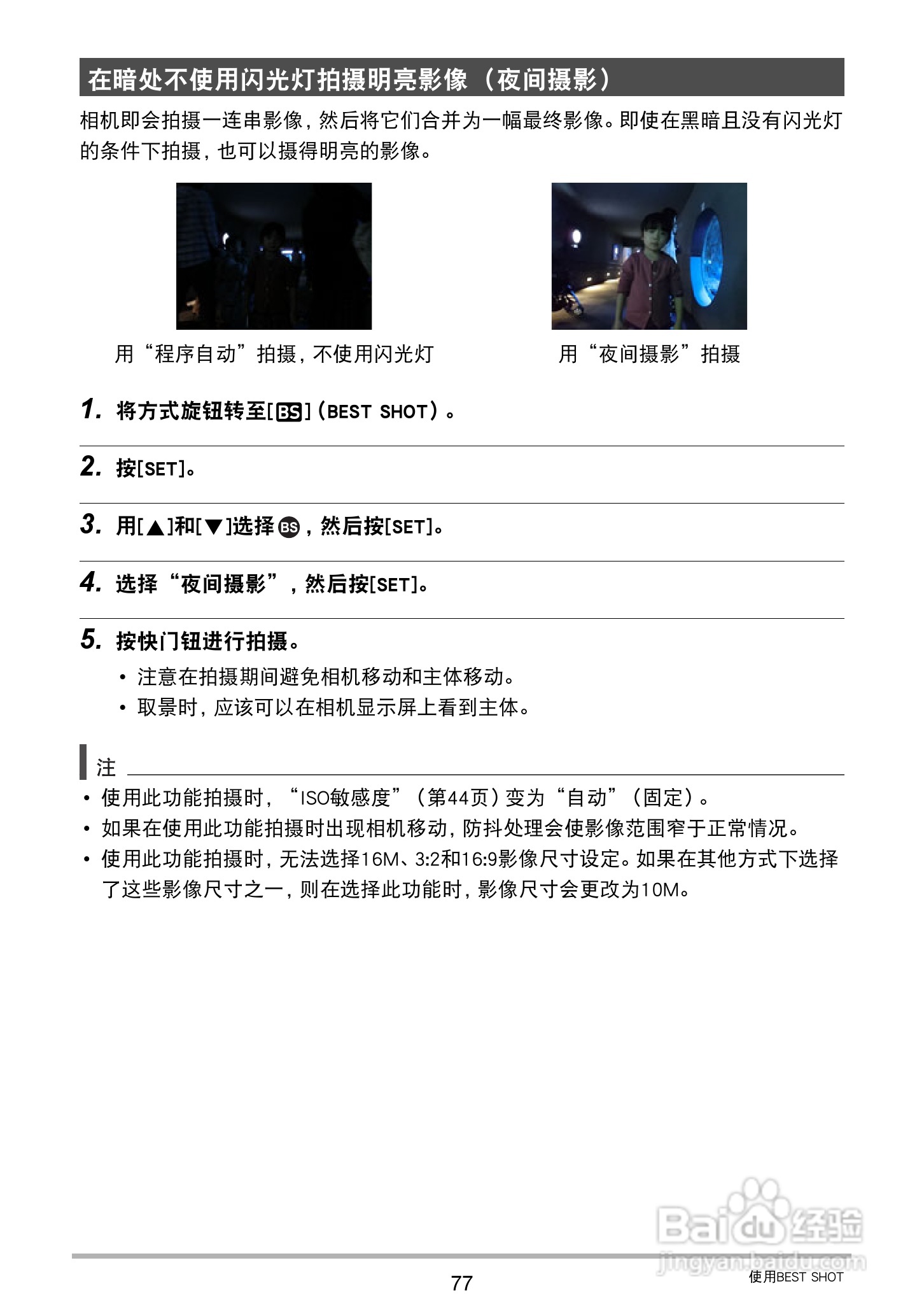 在暗处不使用闪光灯拍摄明亮影像（夜间摄影）

相机即会拍摄一连串影像，然后将它们合并为一幅最终影像。即使在黑暗且没有闪光灯的条件下拍摄，也可以摄得明亮的影像。

用“程序自动”拍摄，不使用闪光灯

用“夜间摄影”拍摄

1. 将方式旋钮转至[BS]（BEST SHOT）。

2. 按[SET]。

3. 用[▲]和[▼]选择BS，然后按[SET]。

4. 选择“夜间摄影”，然后按[SET]。

5. 按快门钮进行拍摄。
• 注意在拍摄期间避免相机移动和主体移动。
• 取景时，应该可以在相机显示屏上看到主体。

注
• 使用此功能拍摄时，“ISO敏感度”（第44页）变为“自动”（固定）。
• 如果在使用此功能拍摄时出现相机移动，防抖处理会使影像范围窄于正常情况。
• 使用此功能拍摄时，无法选择16M、3:2和16:9影像尺寸设定。如果在其他方式下选择了这些影像尺寸之一，则在选择此功能时，影像尺寸会更改为10M。

Baidu经验
jingyan.baidu.com

77

使用BEST SHOT